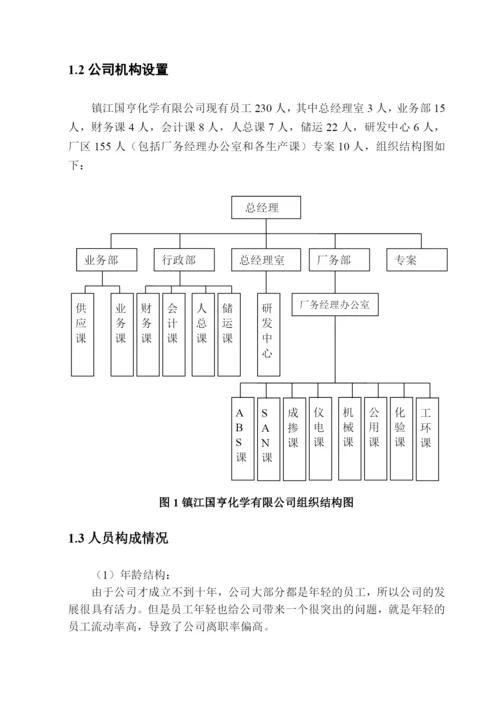 1.2 公司机构设置

镇江国亨化学有限公司现有员工 230 人，其中总经理室 3 人，业务部 15 人，财务课 4 人，会计课 8 人，人总课 7 人，储运 22 人，研发中心 6 人，厂区 155 人（包括厂务经理办公室和各生产课）专案 10 人，组织结构图如下：

总经理

业务部
行政部
总经理室
厂务部
专案

供应课
业务课
财务课
会计课
人总课
储运课
研发中心
厂务经理办公室

ABS课
SAN课
成掺课
仪电课
机械课
公用课
化验课
工环课

图 1 镇江国亨化学有限公司组织结构图

1.3 人员构成情况

（1）年龄结构：

由于公司才成立不到十年，公司大部分都是年轻的员工，所以公司的发展很具有活力。但是员工年轻也给公司带来一个很突出的问题，就是年轻的员工流动率高，导致了公司离职率偏高。